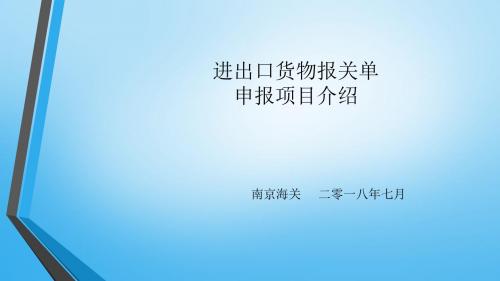 进出口货物报关单
申报项目介绍

南京海关　二零一八年七月